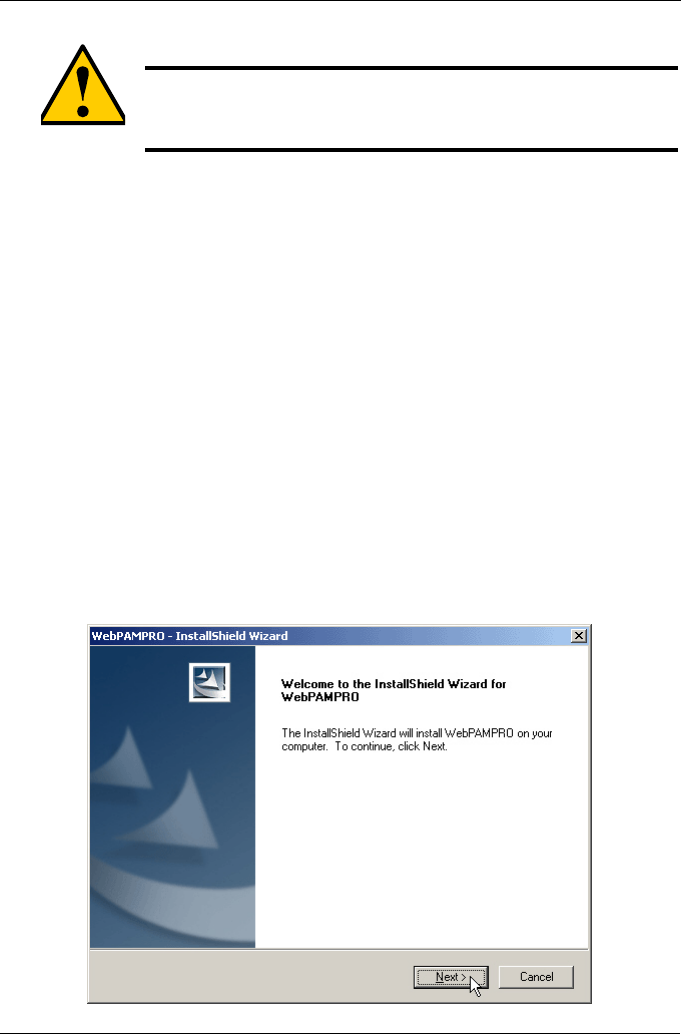 WebPAMPRO - InstallShield Wizard

Welcome to the InstallShield Wizard for WebPAMPRO

The InstallShield Wizard will install WebPAMPRO on your computer. To continue, click Next.

Next >

Cancel